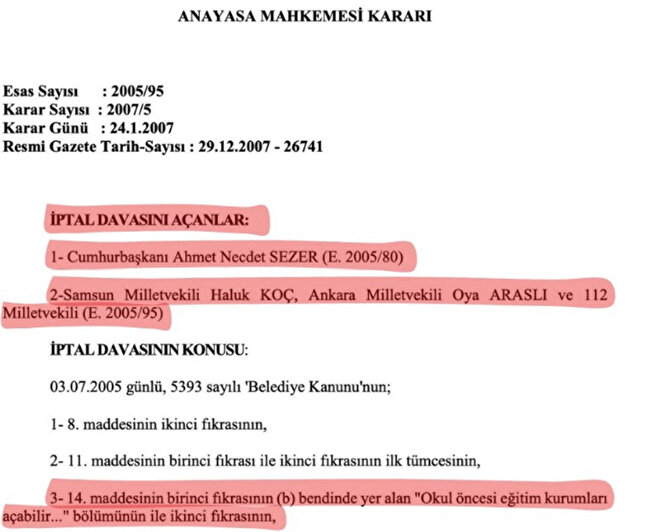 ANAYASA MAHKEMESİ KARARI

Esas Sayısı : 2005/95
Karar Sayısı : 2007/5
Karar Günü : 24.1.2007
Resmi Gazete Tarih-Sayısı : 29.12.2007 - 26741

İPTAL DAVASINI AÇANLAR:

1- Cumhurbaşkanı Ahmet Necdet SEZER (E. 2005/80)

2-Samsun Milletvekili Haluk KOÇ, Ankara Milletvekili Oya ARASLI ve 112 Milletvekili (E. 2005/95)

İPTAL DAVASININ KONUSU:

03.07.2005 günlü, 5393 sayılı 'Belediye Kanunu'nun;

1- 8. maddesinin ikinci fıkrasının,

2- 11. maddesinin birinci fıkrası ile ikinci fıkrasının ilk tümcesinin,

3- 14. maddesinin birinci fıkrasının (b) bendinde yer alan "Okul öncesi eğitim kurumları açabilir..." bölümünün ile ikinci fıkrasının,